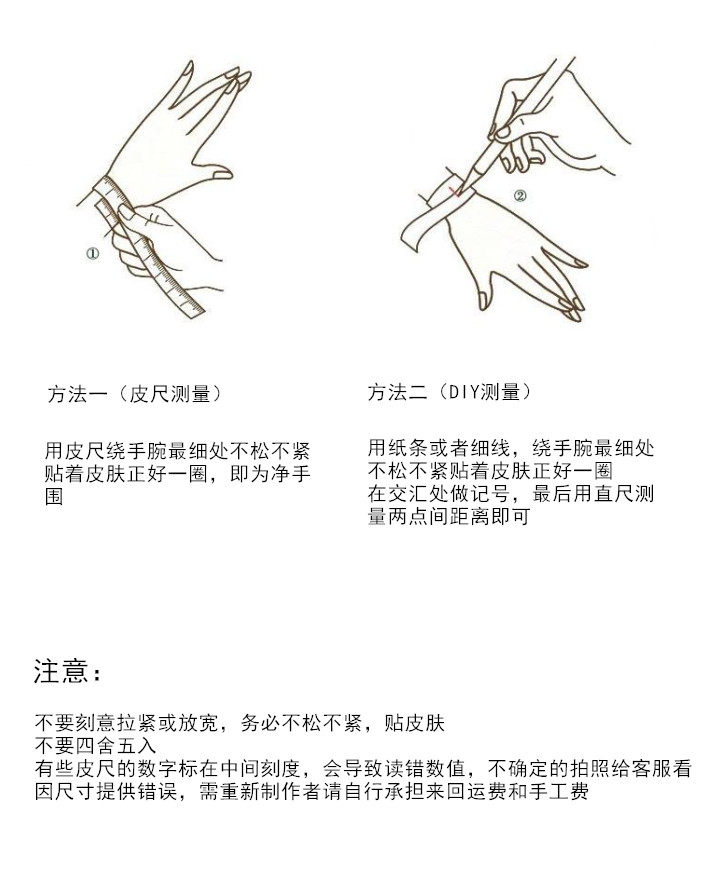 ①

②

方法一（皮尺测量）

用皮尺绕手腕最细处不松不紧贴着皮肤正好一圈，即为净手围

方法二（DIY测量）

用纸条或者细线，绕手腕最细处不松不紧贴着皮肤正好一圈
在交汇处做记号，最后用直尺测量两点间距离即可

注意：

不要刻意拉紧或放宽，务必不松不紧，贴皮肤
不要四舍五入
有些皮尺的数字标在中间刻度，会导致读错数值，不确定的拍照给客服看
因尺寸提供错误，需重新制作者请自行承担来回运费和手工费